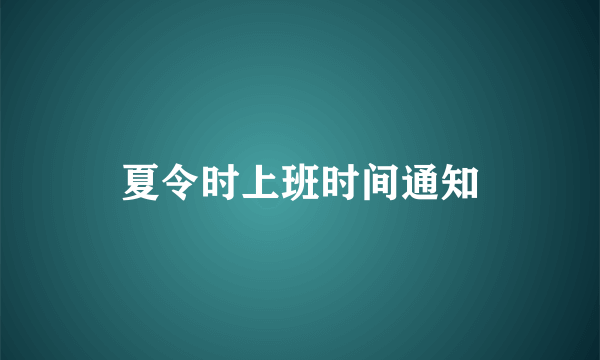 夏令时上班时间通知